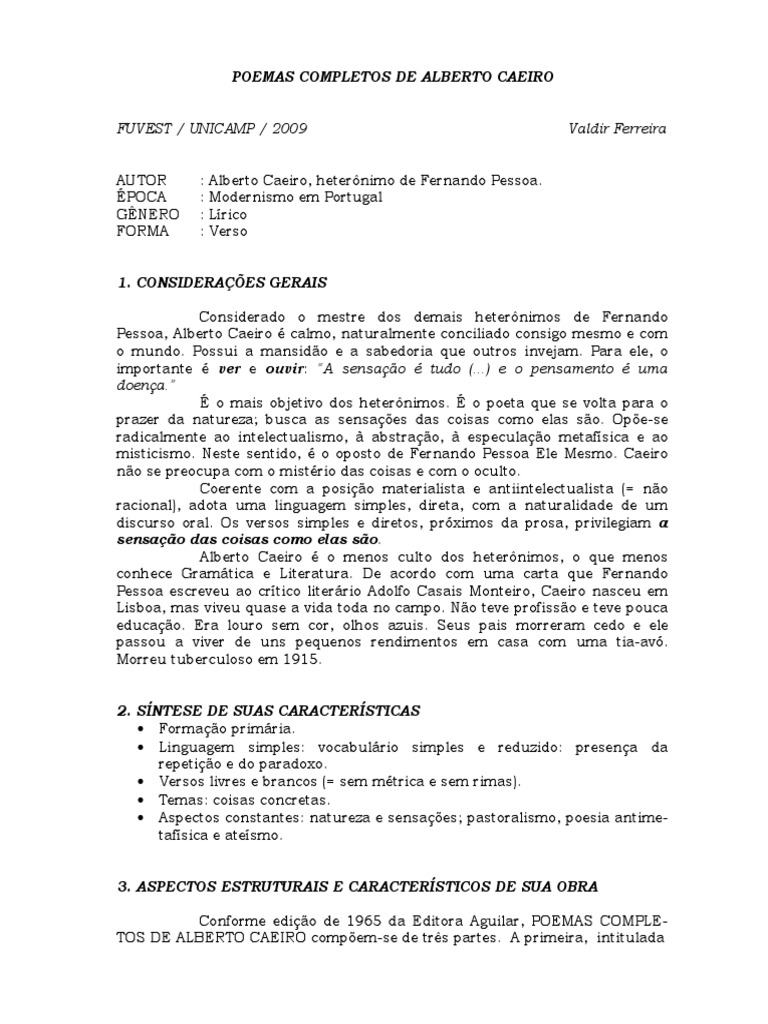 POEMAS COMPLETOS DE ALBERTO CAEIRO

FUVEST / UNICAMP / 2009 Valdir Ferreira

AUTOR : Alberto Caeiro, heterônimo de Fernando Pessoa.
ÉPOCA : Modernismo em Portugal
GÊNERO : Lírico
FORMA : Verso

1. CONSIDERAÇÕES GERAIS

Considerado o mestre dos demais heterônimos de Fernando Pessoa, Alberto Caeiro é calmo, naturalmente conciliado consigo mesmo e com o mundo. Possui a mansidão e a sabedoria que outros invejam. Para ele, o importante é ver e ouvir: "A sensação é tudo (...) e o pensamento é uma doença."

É o mais objetivo dos heterônimos. É o poeta que se volta para o prazer da natureza; busca as sensações das coisas como elas são. Opõe-se radicalmente ao intelectualismo, à abstração, à especulação metafísica e ao misticismo. Neste sentido, é o oposto de Fernando Pessoa Ele Mesmo. Caeiro não se preocupa com o mistério das coisas e com o oculto.

Coerente com a posição materialista e antiintelectualista (= não racional), adota uma linguagem simples, direta, com a naturalidade de um discurso oral. Os versos simples e diretos, próximos da prosa, privilegiam a sensação das coisas como elas são.

Alberto Caeiro é o menos culto dos heterônimos, o que menos conhece Gramática e Literatura. De acordo com uma carta que Fernando Pessoa escreveu ao crítico literário Adolfo Casais Monteiro, Caeiro nasceu em Lisboa, mas viveu quase a vida toda no campo. Não teve profissão e teve pouca educação. Era louro sem cor, olhos azuis. Seus pais morreram cedo e ele passou a viver de uns pequenos rendimentos em casa com uma tia-avó. Morreu tuberculoso em 1915.

2. SÍNTESE DE SUAS CARACTERÍSTICAS

• Formação primária.
• Linguagem simples: vocabulário simples e reduzido: presença da repetição e do paradoxo.
• Versos livres e brancos (= sem métrica e sem rimas).
• Temas: coisas concretas.
• Aspectos constantes: natureza e sensações; pastoralismo, poesia antimetafísica e ateísmo.

3. ASPECTOS ESTRUTURAIS E CARACTERÍSTICOS DE SUA OBRA

Conforme edição de 1965 da Editora Aguilar, POEMAS COMPLETOS DE ALBERTO CAEIRO compõem-se de três partes. A primeira, intitulada